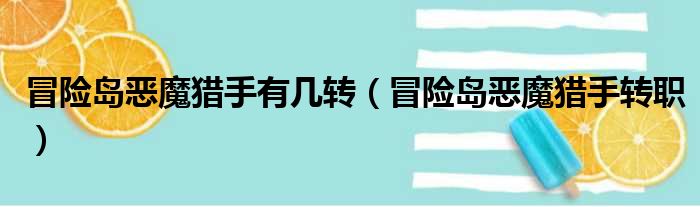 冒险岛恶魔猎手有几转（冒险岛恶魔猎手转职）